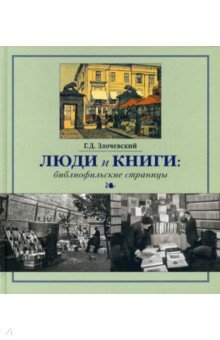 Г.Д. Злочевский

ЛЮДИ и КНИГИ:
библиофильские страницы